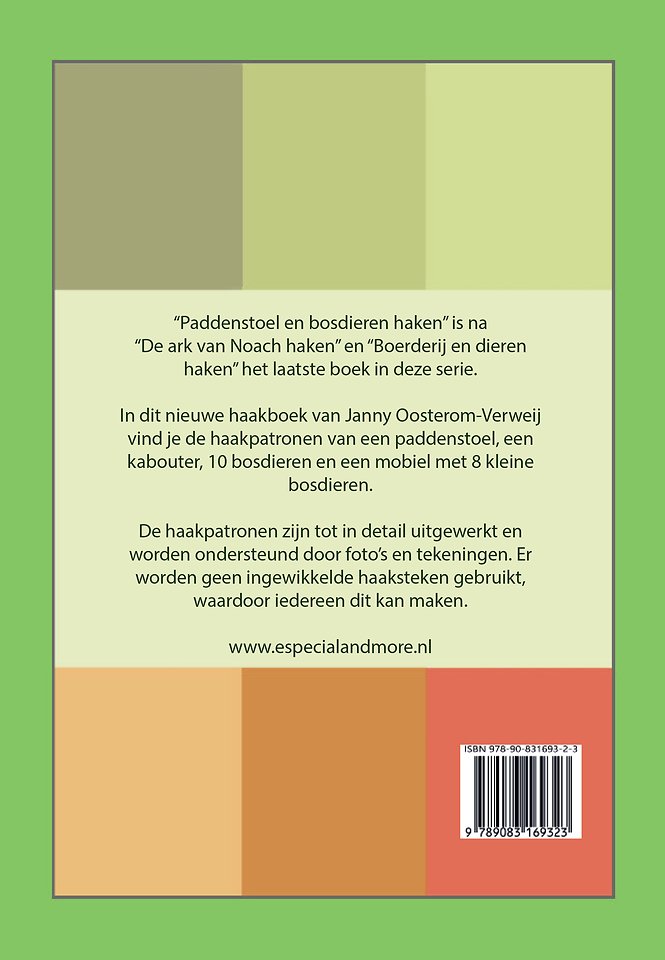 "Paddenstoel en bosdieren haken" is na "De ark van Noach haken" en "Boerderij en dieren haken" het laatste boek in deze serie.

In dit nieuwe haakboek van Janny Oosterom-Verweij vind je de haakpatronen van een paddenstoel, een kabouter, 10 bosdieren en een mobiel met 8 kleine bosdieren.

De haakpatronen zijn tot in detail uitgewerkt en worden ondersteund door foto's en tekeningen. Er worden geen ingewikkelde haaksteken gebruikt, waardoor iedereen dit kan maken.

www.especialandmore.nl

ISBN 978-90-831693-2-3

9 789083 169323